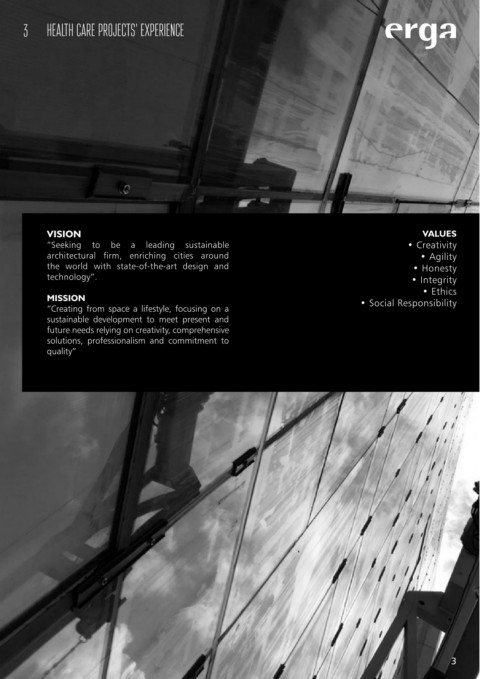 3 HEALTH CARE PROJECTS' EXPERIENCE

erga

VISION
"Seeking to be a leading sustainable architectural firm, enriching cities around the world with state-of-the-art design and technology".

MISSION
"Creating from space a lifestyle, focusing on a sustainable development to meet present and future needs relying on creativity, comprehensive solutions, professionalism and commitment to quality"

VALUES
• Creativity
• Agility
• Honesty
• Integrity
• Ethics
• Social Responsibility

3